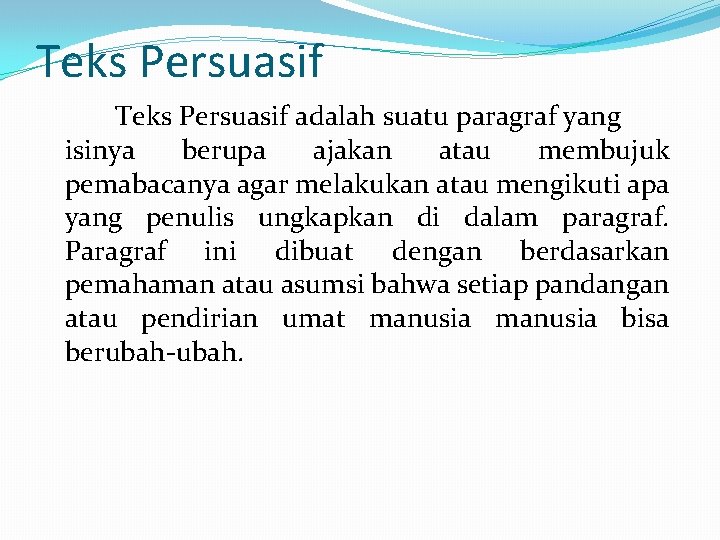 Teks Persuasif

Teks Persuasif adalah suatu paragraf yang isinya berupa ajakan atau membujuk pemabacanya agar melakukan atau mengikuti apa yang penulis ungkapkan di dalam paragraf. Paragraf ini dibuat dengan berdasarkan pemahaman atau asumsi bahwa setiap pandangan atau pendirian umat manusia manusia bisa berubah-ubah.